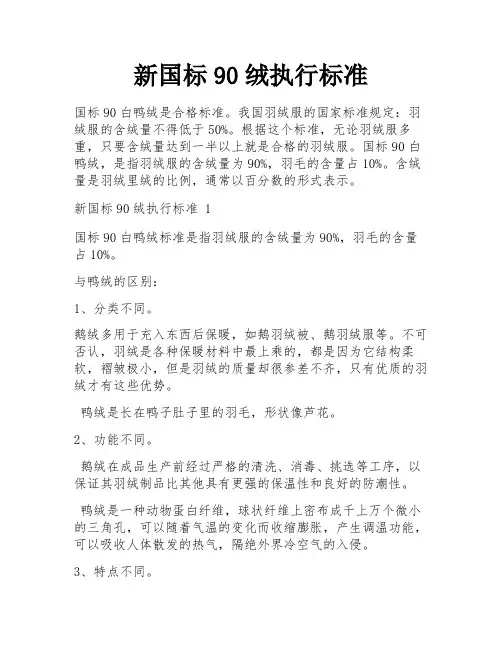 新国标 90 绒执行标准

国标 90 白鸭绒是合格标准。我国羽绒服的国家标准规定：羽绒服的含绒量不得低于 50%。根据这个标准，无论羽绒服多重，只要含绒量达到一半以上就是合格的羽绒服。国标 90 白鸭绒，是指羽绒服的含绒量为 90%，羽毛的含量占 10%。含绒量是羽绒里绒的比例，通常以百分数的形式表示。

新国标 90 绒执行标准 1

国标 90 白鸭绒标准是指羽绒服的含绒量为 90%，羽毛的含量占 10%。

与鸭绒的区别：

1、分类不同。

鹅绒多用于充入东西后保暖，如鹅羽绒被、鹅羽绒服等。不可否认，羽绒是各种保暖材料中最上乘的，都是因为它结构柔软，褶皱极小，但是羽绒的质量却很参差不齐，只有优质的羽绒才有这些优势。

鸭绒是长在鸭子肚子里的羽毛，形状像芦花。

2、功能不同。

鹅绒在成品生产前经过严格的清洗、消毒、挑选等工序，以保证其羽绒制品比其他具有更强的保温性和良好的防潮性。

鸭绒是一种动物蛋白纤维，球状纤维上密布成千上万个微小的三角孔，可以随着气温的变化而收缩膨胀，产生调温功能，可以吸收人体散发的热气，隔绝外界冷空气的入侵。

3、特点不同。